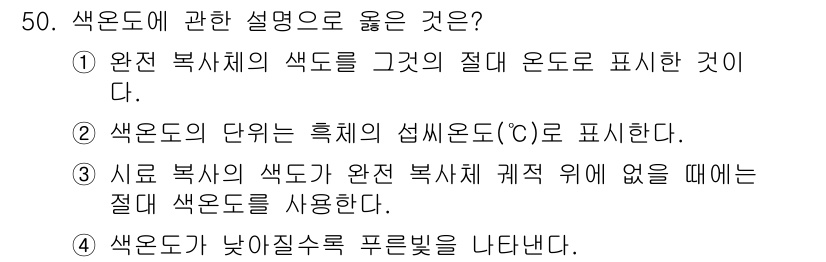 50. 색온도에 관한 설명으로 옳은 것은?

① 완전 복사체의 색도를 그것의 절대 온도로 표시한 것이다.

② 색온도의 단위는 흑체의 섭씨온도(℃)로 표시한다.

③ 시료 복사의 색도가 완전 복사체 궤적 위에 없을 때에는 절대 색온도를 사용한다.

④ 색온도가 낮아질수록 푸른빛을 나타낸다.